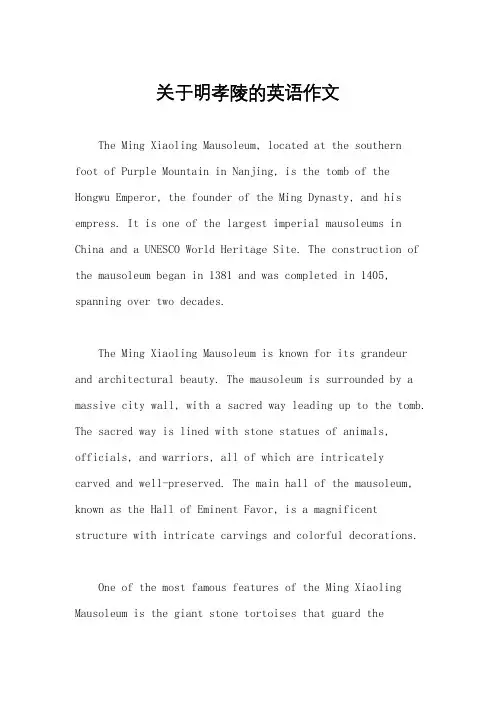 关于明孝陵的英语作文

The Ming Xiaoling Mausoleum, located at the southern foot of Purple Mountain in Nanjing, is the tomb of the Hongwu Emperor, the founder of the Ming Dynasty, and his empress. It is one of the largest imperial mausoleums in China and a UNESCO World Heritage Site. The construction of the mausoleum began in 1381 and was completed in 1405, spanning over two decades.

The Ming Xiaoling Mausoleum is known for its grandeur and architectural beauty. The mausoleum is surrounded by a massive city wall, with a sacred way leading up to the tomb. The sacred way is lined with stone statues of animals, officials, and warriors, all of which are intricately carved and well-preserved. The main hall of the mausoleum, known as the Hall of Eminent Favor, is a magnificent structure with intricate carvings and colorful decorations.

One of the most famous features of the Ming Xiaoling Mausoleum is the giant stone tortoises that guard the